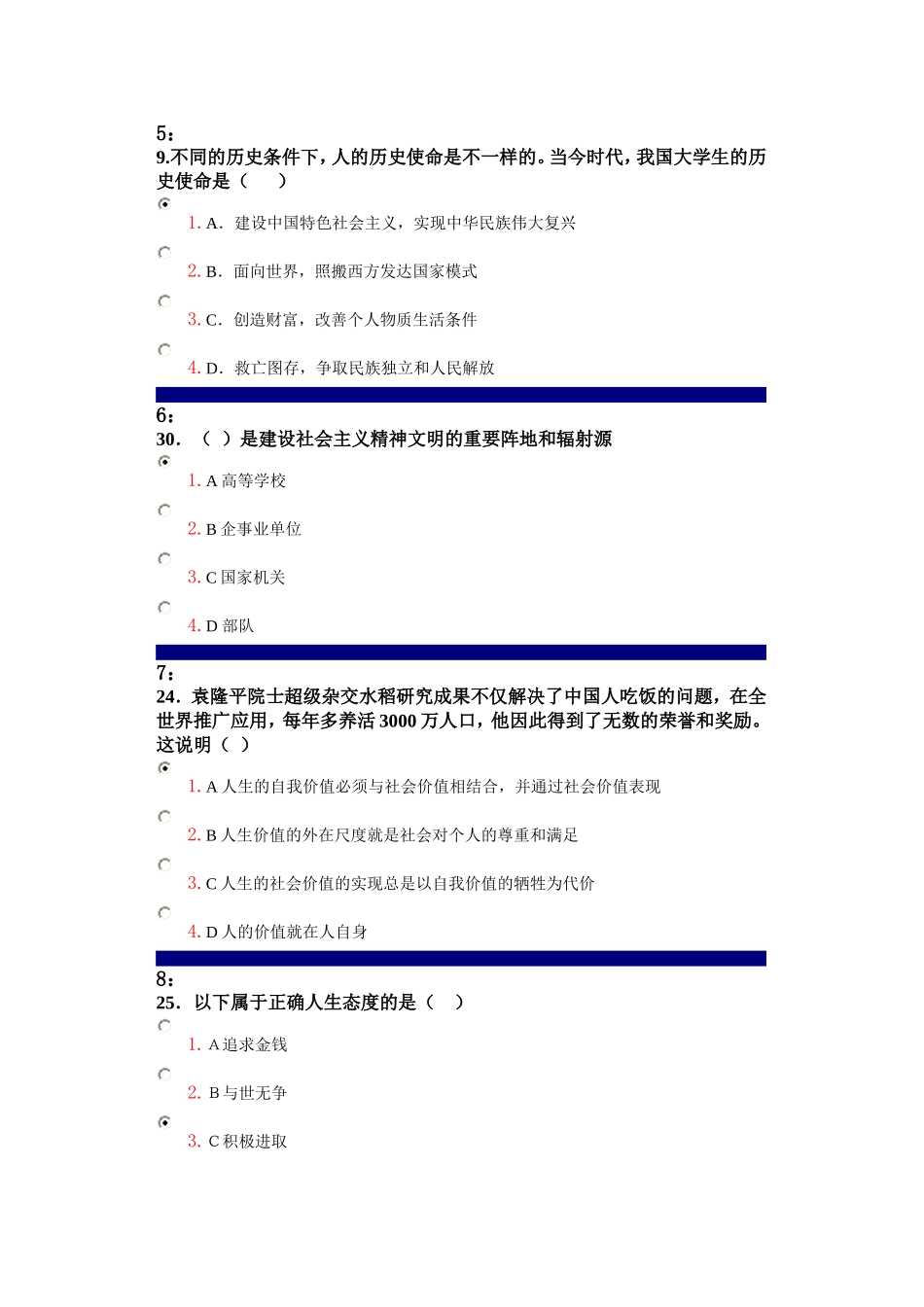 5：
9.不同的历史条件下，人的历史使命是不一样的。当今时代，我国大学生的历史使命是（ ）

1. A．建设中国特色社会主义，实现中华民族伟大复兴

2. B．面向世界，照搬西方发达国家模式

3. C．创造财富，改善个人物质生活条件

4. D．救亡图存，争取民族独立和人民解放

6：
30．（ ）是建设社会主义精神文明的重要阵地和辐射源

1. A 高等学校

2. B 企事业单位

3. C 国家机关

4. D 部队

7：
24．袁隆平院士超级杂交水稻研究成果不仅解决了中国人吃饭的问题，在全世界推广应用，每年多养活 3000 万人口，他因此得到了无数的荣誉和奖励。这说明（ ）

1. A 人生的自我价值必须与社会价值相结合，并通过社会价值表现

2. B 人生价值的外在尺度就是社会对个人的尊重和满足

3. C 人生的社会价值的实现总是以自我价值的牺牲为代价

4. D 人的价值就在人自身

8：
25．以下属于正确人生态度的是（ ）

1. A 追求金钱

2. B 与世无争

3. C 积极进取